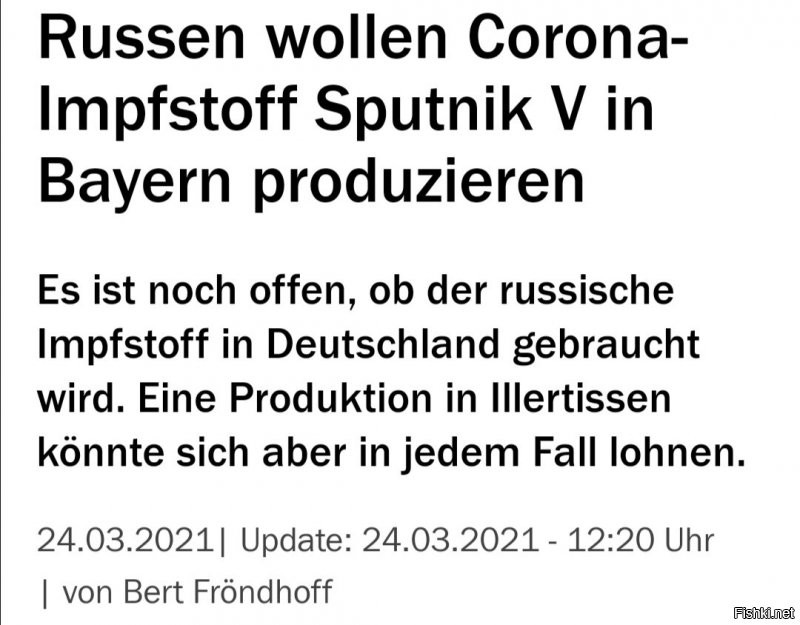 Russen wollen Corona-Impfstoff Sputnik V in Bayern produzieren

Es ist noch offen, ob der russische Impfstoff in Deutschland gebraucht wird. Eine Produktion in Illertissen könnte sich aber in jedem Fall lohnen.

24.03.2021| Update: 24.03.2021 - 12:20 Uhr | von Bert Fröndhoff

Fishki.net